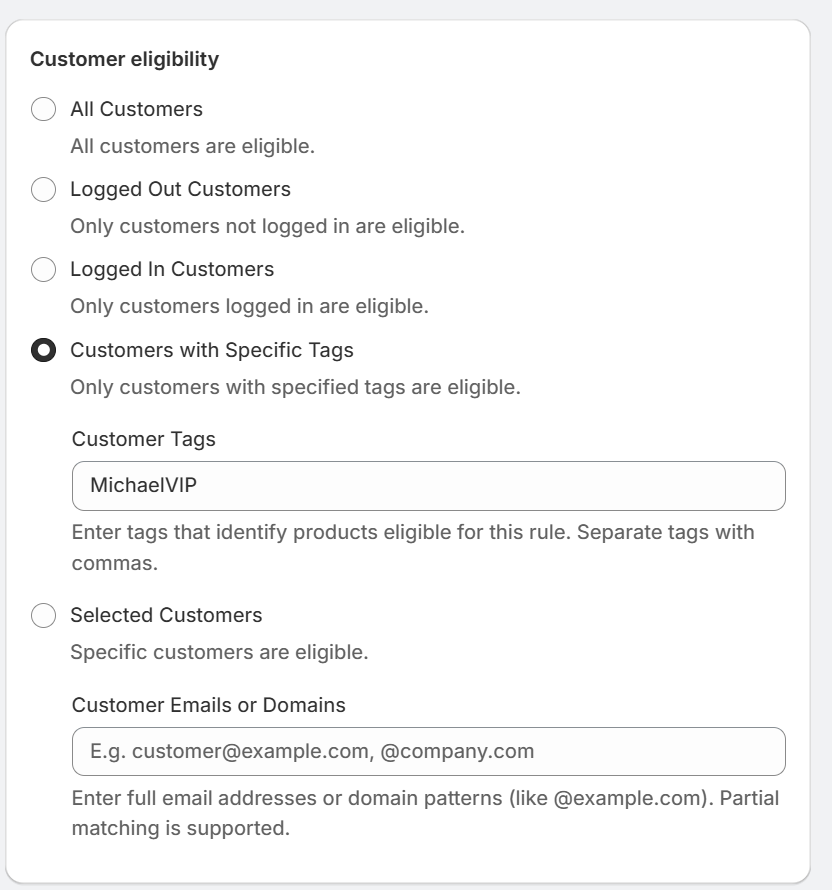 Customer eligibility

All Customers
All customers are eligible.

Logged Out Customers
Only customers not logged in are eligible.

Logged In Customers
Only customers logged in are eligible.

Customers with Specific Tags
Only customers with specified tags are eligible.

Customer Tags

MichaelVIP

Enter tags that identify products eligible for this rule. Separate tags with commas.

Selected Customers
Specific customers are eligible.

Customer Emails or Domains

E.g. customer@example.com, @company.com

Enter full email addresses or domain patterns (like @example.com). Partial matching is supported.